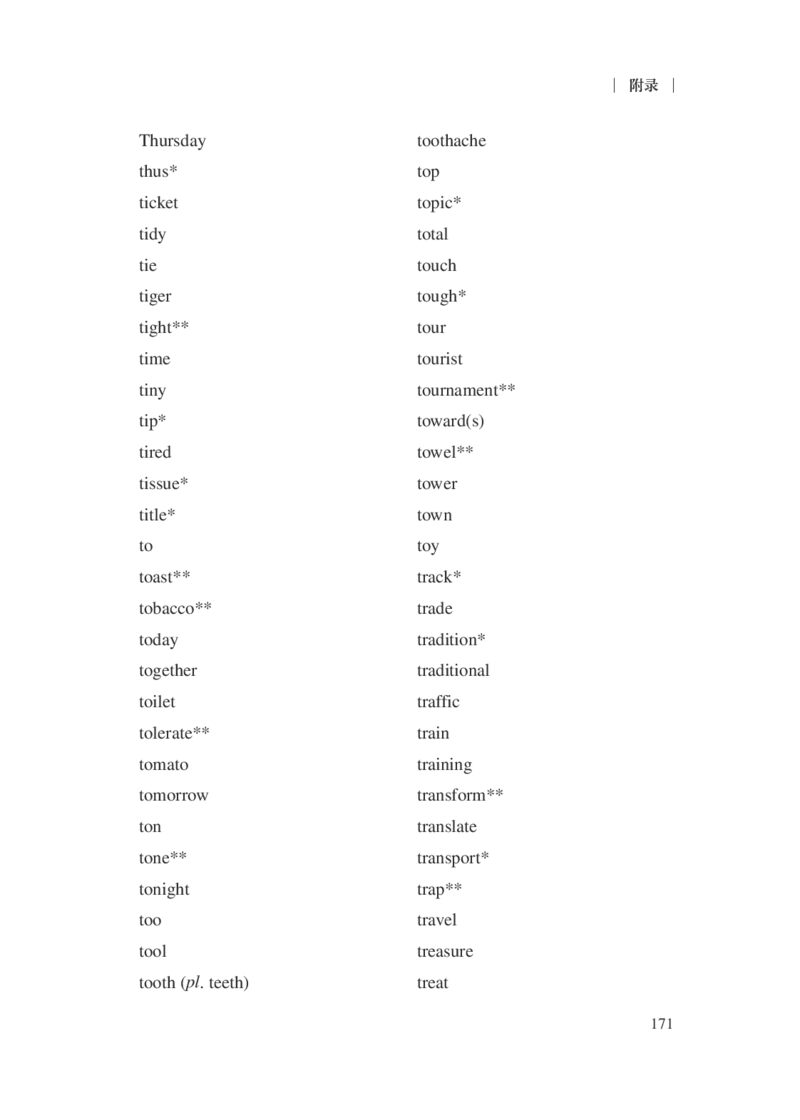 | 附录 |

Thursday
thus*
ticket
tidy
tie
tiger
tight**
time
tiny
tip*
tired
tissue*
title*
to
toast**
tobacco**
today
together
toilet
tolerate**
tomato
tomorrow
ton
tone**
tonight
too
tool
tooth (pl. teeth)

toothache
top
topic*
total
touch
tough*
tour
tourist
tournament**
toward(s)
towel**
tower
town
toy
track*
trade
tradition*
traditional
traffic
train
training
transform**
translate
transport*
trap**
travel
treasure
treat

171